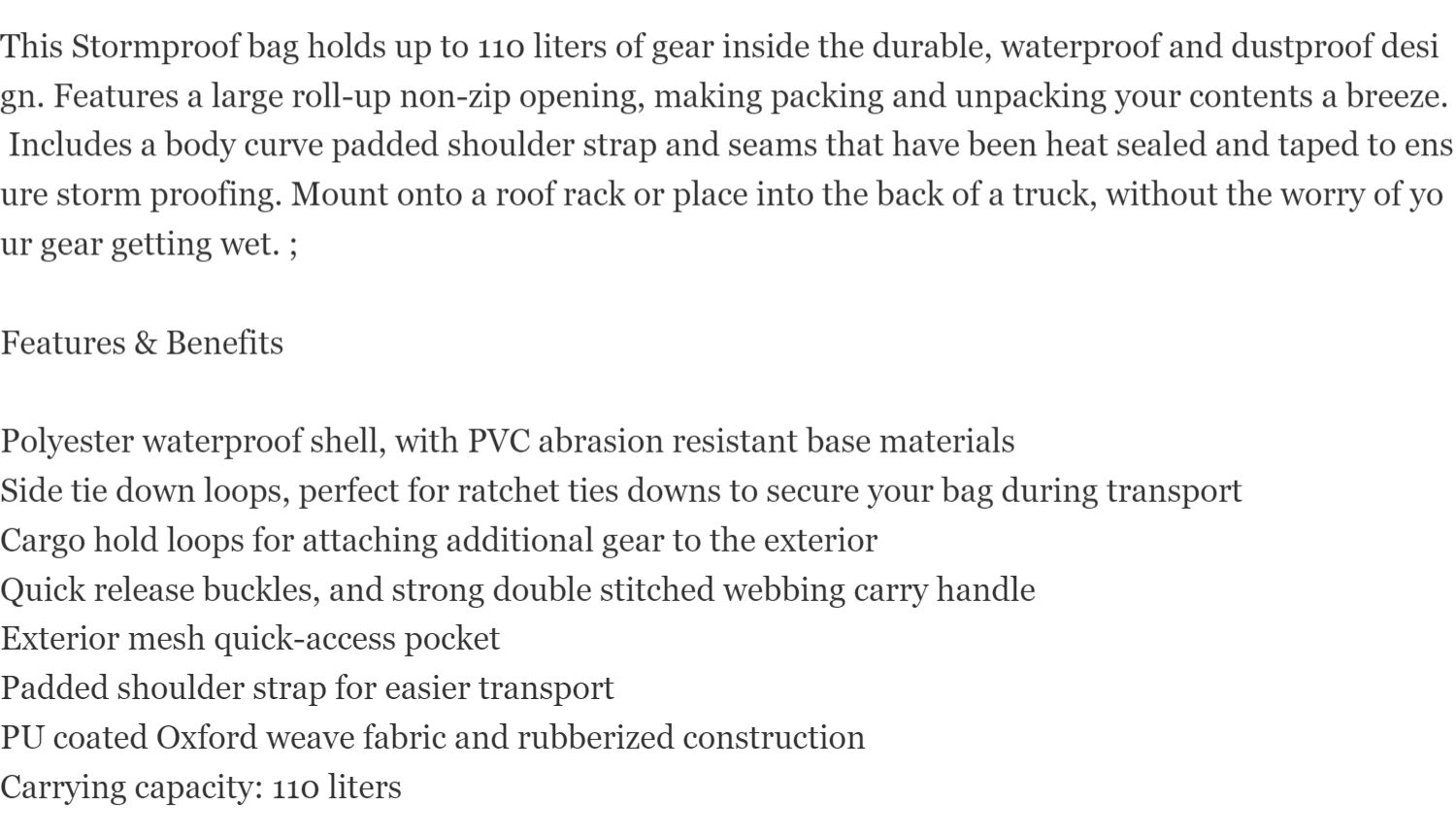 This Stormproof bag holds up to 110 liters of gear inside the durable, waterproof and dustproof design. Features a large roll-up non-zip opening, making packing and unpacking your contents a breeze. Includes a body curve padded shoulder strap and seams that have been heat sealed and taped to ensure storm proofing. Mount onto a roof rack or place into the back of a truck, without the worry of your gear getting wet. ;

Features & Benefits

Polyester waterproof shell, with PVC abrasion resistant base materials
Side tie down loops, perfect for ratchet ties downs to secure your bag during transport
Cargo hold loops for attaching additional gear to the exterior
Quick release buckles, and strong double stitched webbing carry handle
Exterior mesh quick-access pocket
Padded shoulder strap for easier transport
PU coated Oxford weave fabric and rubberized construction
Carrying capacity: 110 liters